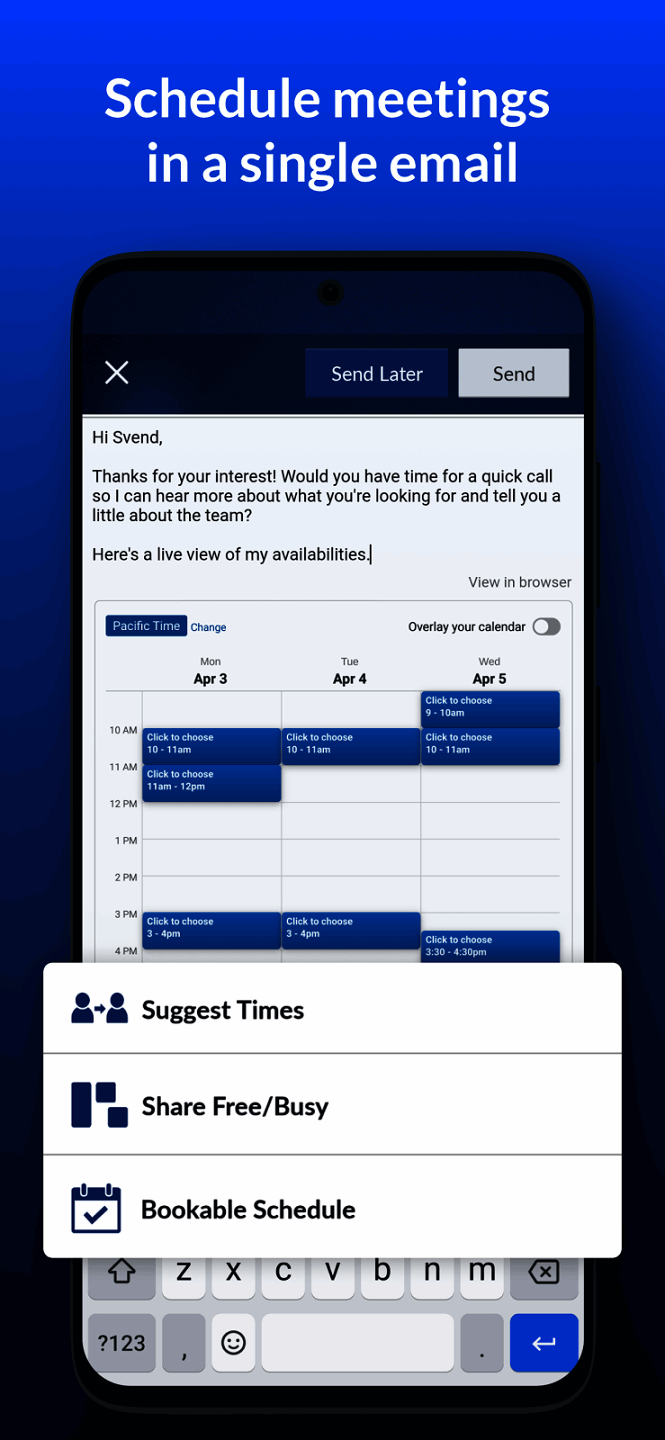 Schedule meetings in a single email

Send Later
Send

Hi Svend,

Thanks for your interest! Would you have time for a quick call so I can hear more about what you're looking for and tell you a little about the team?

Here's a live view of my availabilities.

View in browser

Pacific Time Change
Overlay your calendar

| | Mon Apr 3 | Tue Apr 4 | Wed Apr 5 |
|---|---|---|---|
| | | | Click to choose 9 - 10am |
| 10 AM | Click to choose 10 - 11am | Click to choose 10 - 11am | Click to choose 10 - 11am |
| 11 AM | Click to choose 11am - 12pm | | |
| 12 PM | | | |
| 1 PM | | | |
| 2 PM | | | |
| 3 PM | Click to choose 3 - 4pm | Click to choose 3 - 4pm | Click to choose 3:30 - 4:30pm |
| 4 PM | | | |

Suggest Times
Share Free/Busy
Bookable Schedule

z x c v b n m
?123 , .